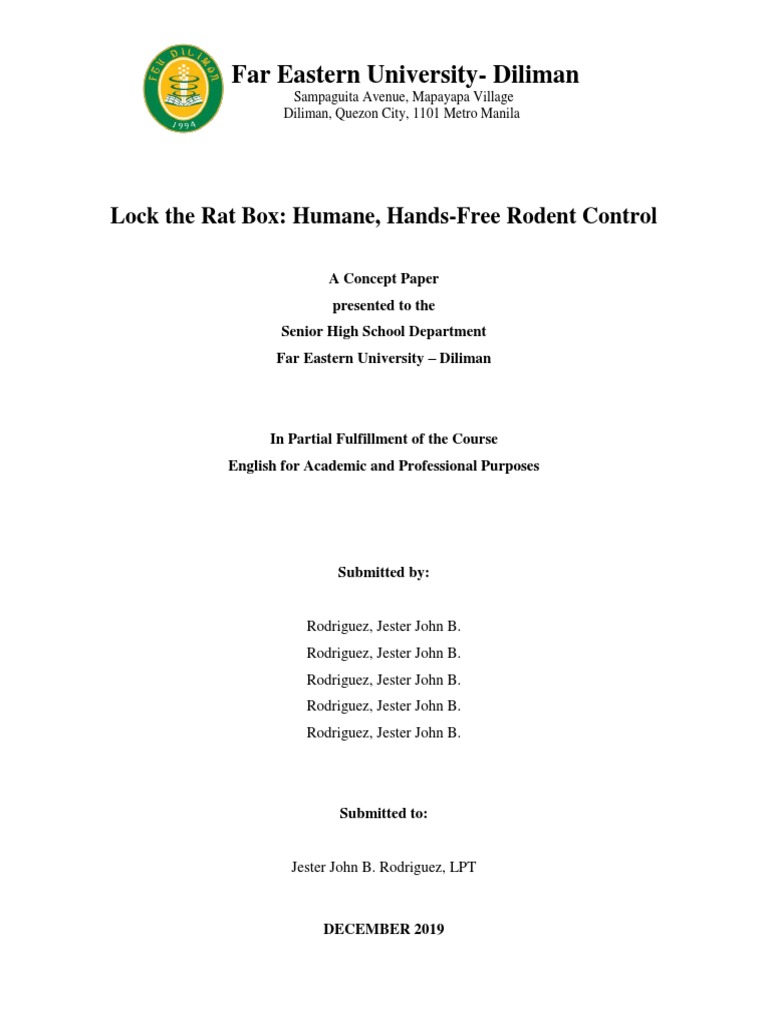 FEU DILIMAN
1994

Far Eastern University- Diliman
Sampaguita Avenue, Mapayapa Village
Diliman, Quezon City, 1101 Metro Manila

Lock the Rat Box: Humane, Hands-Free Rodent Control

A Concept Paper
presented to the
Senior High School Department
Far Eastern University – Diliman

In Partial Fulfillment of the Course
English for Academic and Professional Purposes

Submitted by:

Rodriguez, Jester John B.
Rodriguez, Jester John B.
Rodriguez, Jester John B.
Rodriguez, Jester John B.
Rodriguez, Jester John B.

Submitted to:

Jester John B. Rodriguez, LPT

DECEMBER 2019